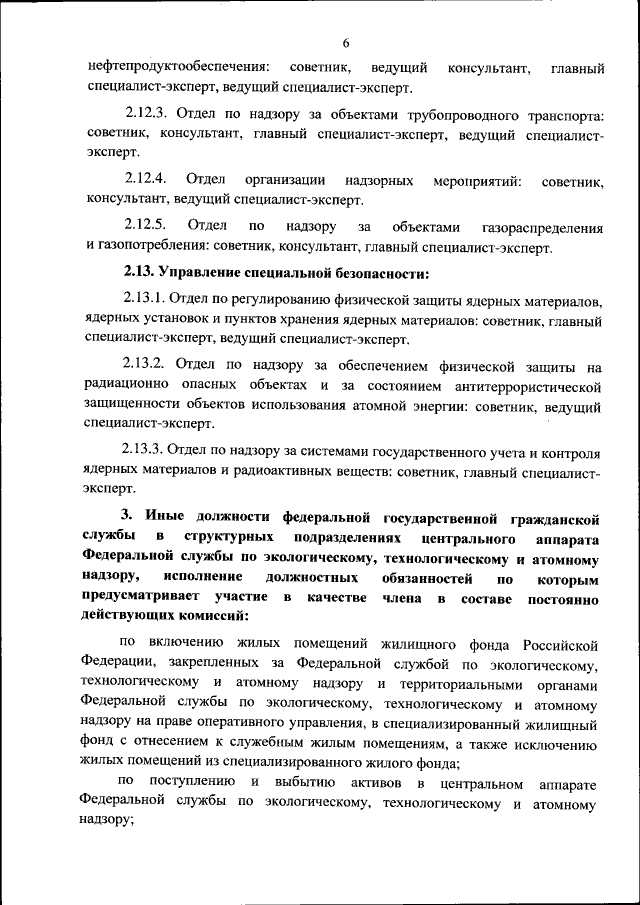 6

нефтепродуктообеспечения: советник, ведущий консультант, главный специалист-эксперт, ведущий специалист-эксперт.

2.12.3. Отдел по надзору за объектами трубопроводного транспорта: советник, консультант, главный специалист-эксперт, ведущий специалист-эксперт.

2.12.4. Отдел организации надзорных мероприятий: советник, консультант, ведущий специалист-эксперт.

2.12.5. Отдел по надзору за объектами газораспределения и газопотребления: советник, консультант, главный специалист-эксперт.

2.13. Управление специальной безопасности:

2.13.1. Отдел по регулированию физической защиты ядерных материалов, ядерных установок и пунктов хранения ядерных материалов: советник, главный специалист-эксперт, ведущий специалист-эксперт.

2.13.2. Отдел по надзору за обеспечением физической защиты на радиационно опасных объектах и за состоянием антитеррористической защищенности объектов использования атомной энергии: советник, ведущий специалист-эксперт.

2.13.3. Отдел по надзору за системами государственного учета и контроля ядерных материалов и радиоактивных веществ: советник, главный специалист-эксперт.

3. Иные должности федеральной государственной гражданской службы в структурных подразделениях центрального аппарата Федеральной службы по экологическому, технологическому и атомному надзору, исполнение должностных обязанностей по которым предусматривает участие в качестве члена в составе постоянно действующих комиссий:

по включению жилых помещений жилищного фонда Российской Федерации, закрепленных за Федеральной службой по экологическому, технологическому и атомному надзору и территориальными органами Федеральной службы по экологическому, технологическому и атомному надзору на праве оперативного управления, в специализированный жилищный фонд с отнесением к служебным жилым помещениям, а также исключению жилых помещений из специализированного жилого фонда;

по поступлению и выбытию активов в центральном аппарате Федеральной службы по экологическому, технологическому и атомному надзору;